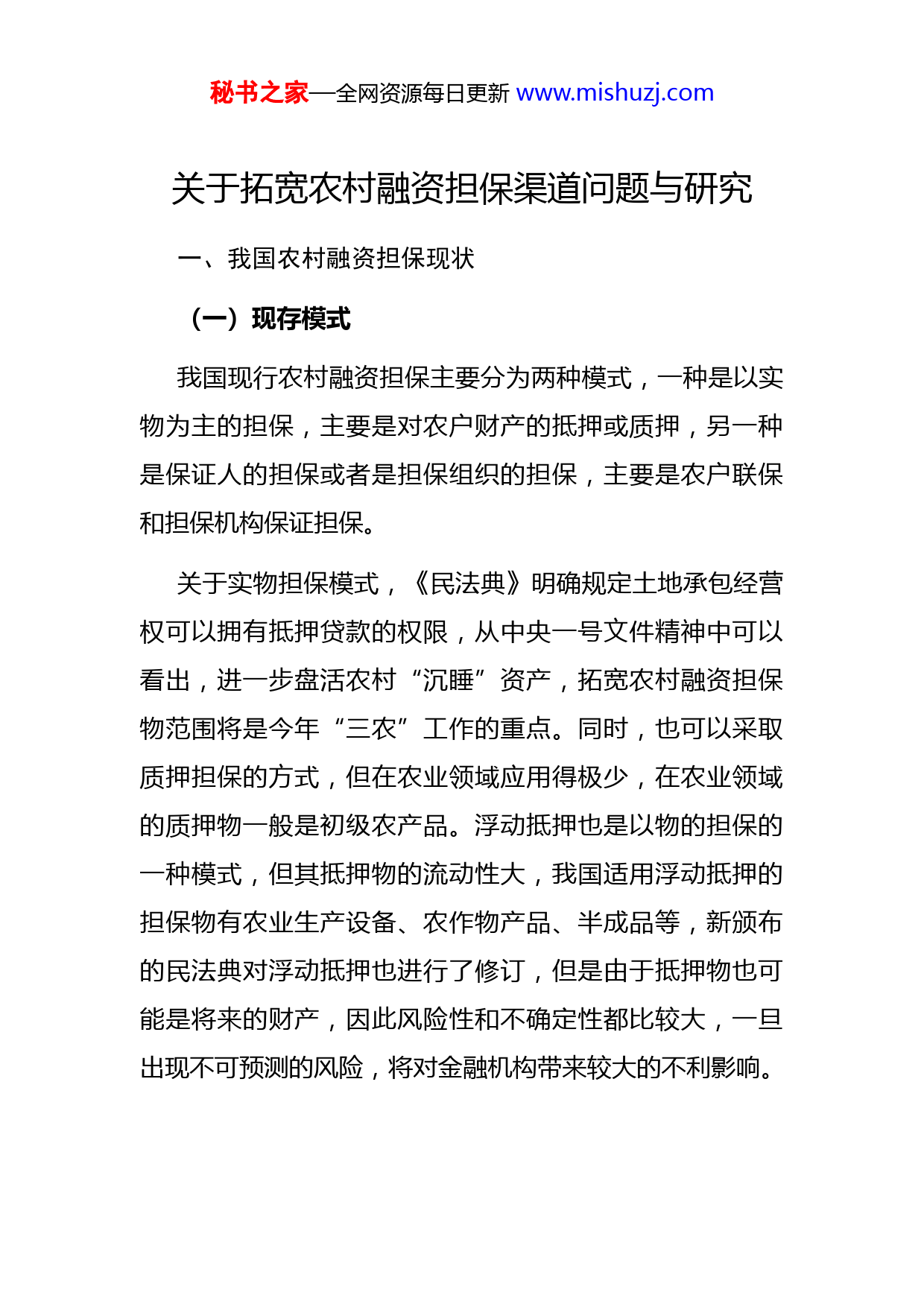 秘书之家—全网资源每日更新 www.mishuzj.com

关于拓宽农村融资担保渠道问题与研究

一、我国农村融资担保现状

（一）现存模式

我国现行农村融资担保主要分为两种模式，一种是以实物为主的担保，主要是对农户财产的抵押或质押，另一种是保证人的担保或者是担保组织的担保，主要是农户联保和担保机构保证担保。

关于实物担保模式，《民法典》明确规定土地承包经营权可以拥有抵押贷款的权限，从中央一号文件精神中可以看出，进一步盘活农村“沉睡”资产，拓宽农村融资担保物范围将是今年“三农”工作的重点。同时，也可以采取质押担保的方式，但在农业领域应用得极少，在农业领域的质押物一般是初级农产品。浮动抵押也是以物的担保的一种模式，但其抵押物的流动性大，我国适用浮动抵押的担保物有农业生产设备、农作物产品、半成品等，新颁布的民法典对浮动抵押也进行了修订，但是由于抵押物也可能是将来的财产，因此风险性和不确定性都比较大，一旦出现不可预测的风险，将对金融机构带来较大的不利影响。